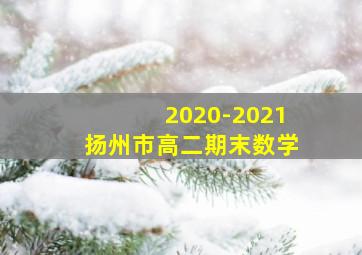 2020-2021
扬州市高二期末数学